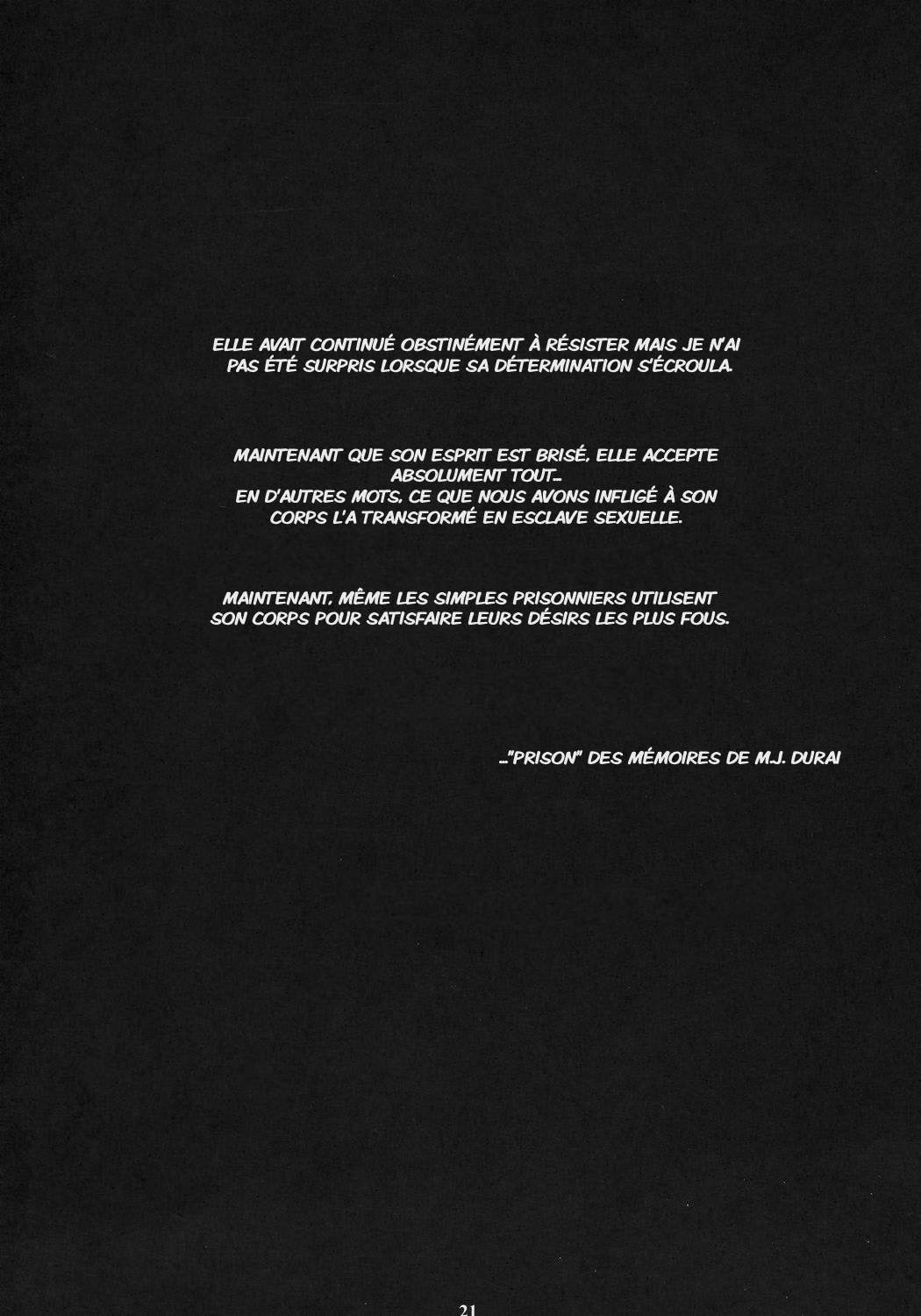 ELLE AVAIT CONTINUÉ OBSTINÉMENT À RÉSISTER MAIS JE N'AI PAS ÉTÉ SURPRIS LORSQUE SA DÉTERMINATION S'ÉCROULA.

MAINTENANT QUE SON ESPRIT EST BRISÉ, ELLE ACCEPTE ABSOLUMENT TOUT...
EN D'AUTRES MOTS, CE QUE NOUS AVONS INFLIGÉ À SON CORPS L'A TRANSFORMÉ EN ESCLAVE SEXUELLE.

MAINTENANT, MÊME LES SIMPLES PRISONNIERS UTILISENT SON CORPS POUR SATISFAIRE LEURS DÉSIRS LES PLUS FOUS.

..."PRISON" DES MÉMOIRES DE M.J. DURAI

21